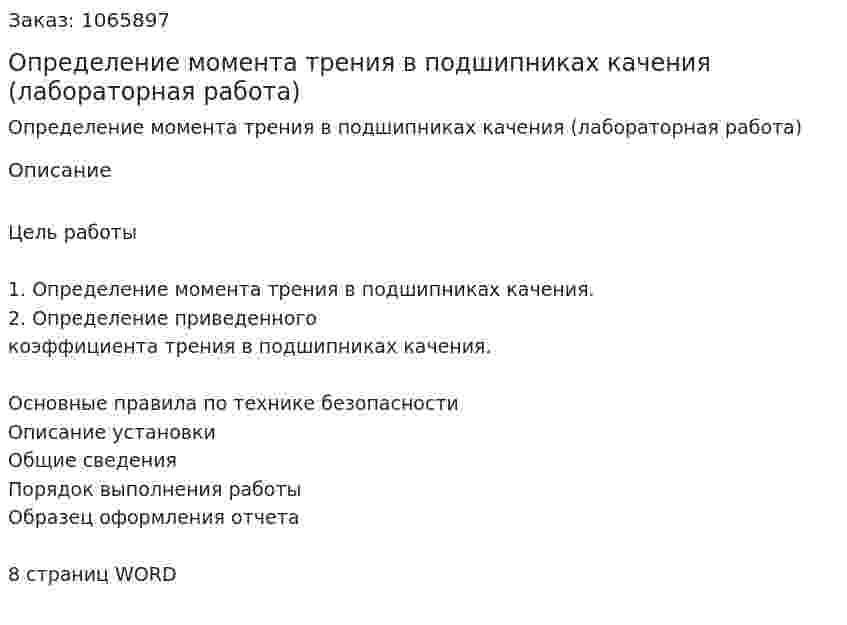 Заказ: 1065897

Определение момента трения в подшипниках качения (лабораторная работа)

Определение момента трения в подшипниках качения (лабораторная работа)

Описание

Цель работы

1. Определение момента трения в подшипниках качения.
2. Определение приведенного
коэффициента трения в подшипниках качения.

Основные правила по технике безопасности
Описание установки
Общие сведения
Порядок выполнения работы
Образец оформления отчета

8 страниц WORD